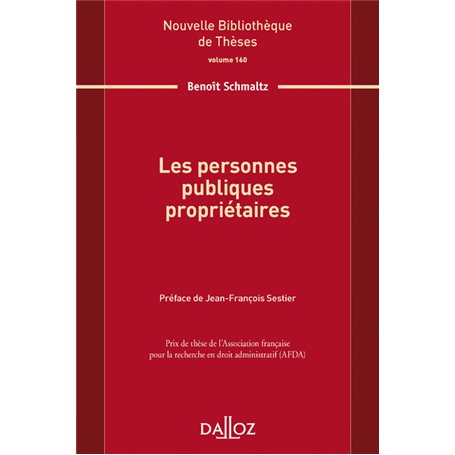 Nouvelle Bibliothèque de Thèses
volume 160

Benoît Schmaltz

Les personnes publiques propriétaires

Préface de Jean-François Sestier

Prix de thèse de l'Association française pour la recherche en droit administratif (AFDA)

DALLOZ